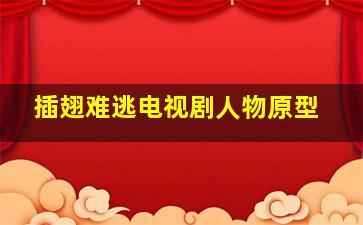 插翅难逃电视剧人物原型